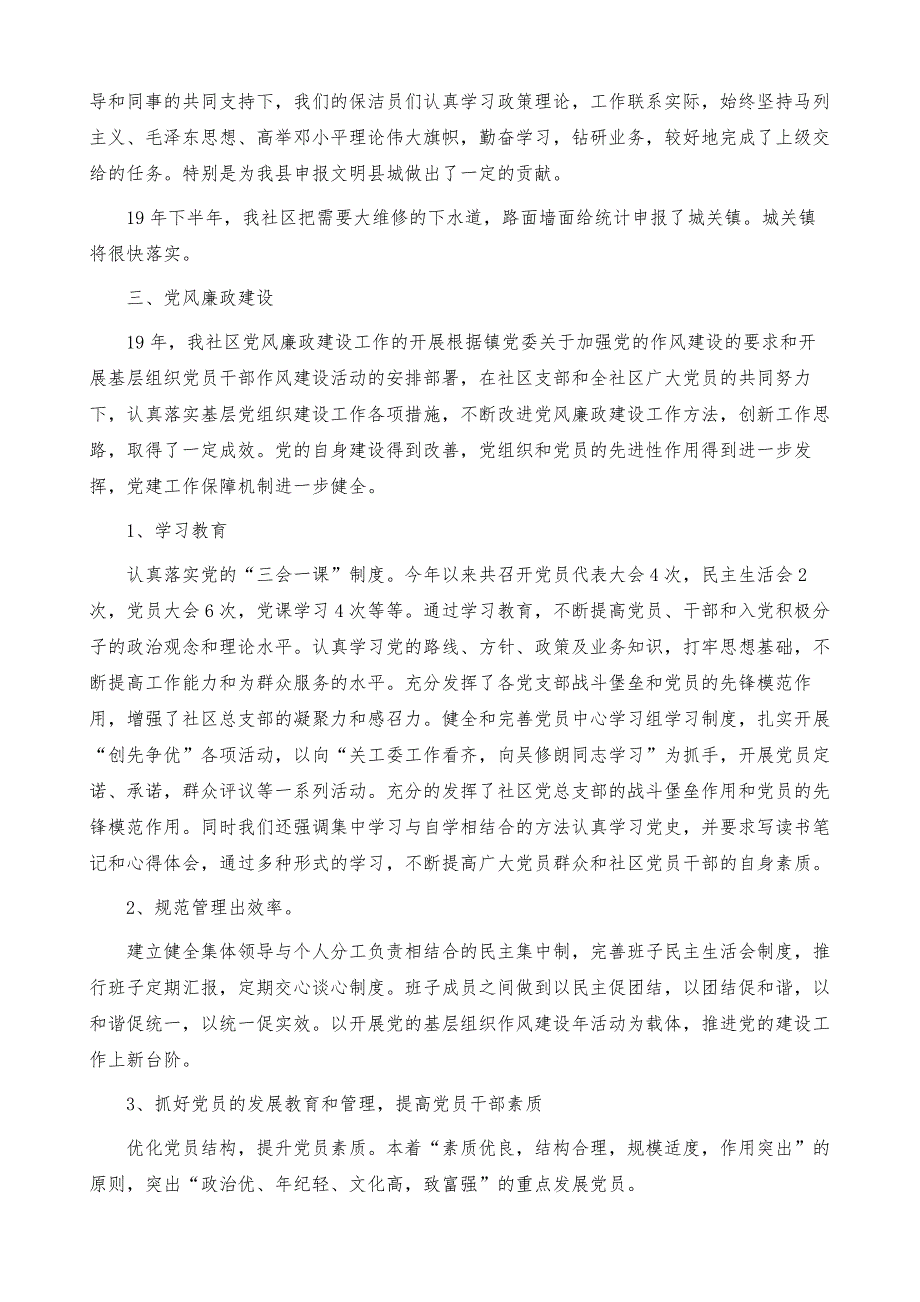 导和同事的共同支持下，我们的保洁员们认真学习政策理论，工作联系实际，始终坚持马列主义、毛泽东思想、高举邓小平理论伟大旗帜，勤奋学习，钻研业务，较好地完成了上级交给的任务。特别是为我县申报文明县城做出了一定的贡献。

19年下半年，我社区把需要大维修的下水道，路面墙面给统计申报了城关镇。城关镇将很快落实。

三、党风廉政建设

19年，我社区党风廉政建设工作的开展根据镇党委关于加强党的作风建设的要求和开展基层组织党员干部作风建设活动的安排部署，在社区支部和全社区广大党员的共同努力下，认真落实基层党组织建设工作各项措施，不断改进党风廉政建设工作方法，创新工作思路，取得了一定成效。党的自身建设得到改善，党组织和党员的先进性作用得到进一步发挥，党建工作保障机制进一步健全。

1、学习教育

认真落实党的“三会一课”制度。今年以来共召开党员代表大会4次，民主生活会2次，党员大会6次，党课学习4次等等。通过学习教育，不断提高党员、干部和入党积极分子的政治观念和理论水平。认真学习党的路线、方针、政策及业务知识，打牢思想基础，不断提高工作能力和为群众服务的水平。充分发挥了各党支部战斗堡垒和党员的先锋模范作用，增强了社区总支部的凝聚力和感召力。健全和完善党员中心学习组学习制度，扎实开展“创先争优”各项活动，以向“关工委工作看齐，向吴修朗同志学习”为抓手，开展党员定诺、承诺，群众评议等一系列活动。充分的发挥了社区党总支部的战斗堡垒作用和党员的先锋模范作用。同时我们还强调集中学习与自学相结合的方法认真学习党史，并要求写读书笔记和心得体会，通过多种形式的学习，不断提高广大党员群众和社区党员干部的自身素质。

2、规范管理出效率。

建立健全集体领导与个人分工负责相结合的民主集中制，完善班子民主生活会制度，推行班子定期汇报，定期交心谈心制度。班子成员之间做到以民主促团结，以团结促和谐，以和谐促统一，以统一促实效。以开展党的基层组织作风建设年活动为载体，推进党的建设工作上新台阶。

3、抓好党员的发展教育和管理，提高党员干部素质

优化党员结构，提升党员素质。本着“素质优良，结构合理，规模适度，作用突出”的原则，突出“政治优、年纪轻、文化高，致富强”的重点发展党员。